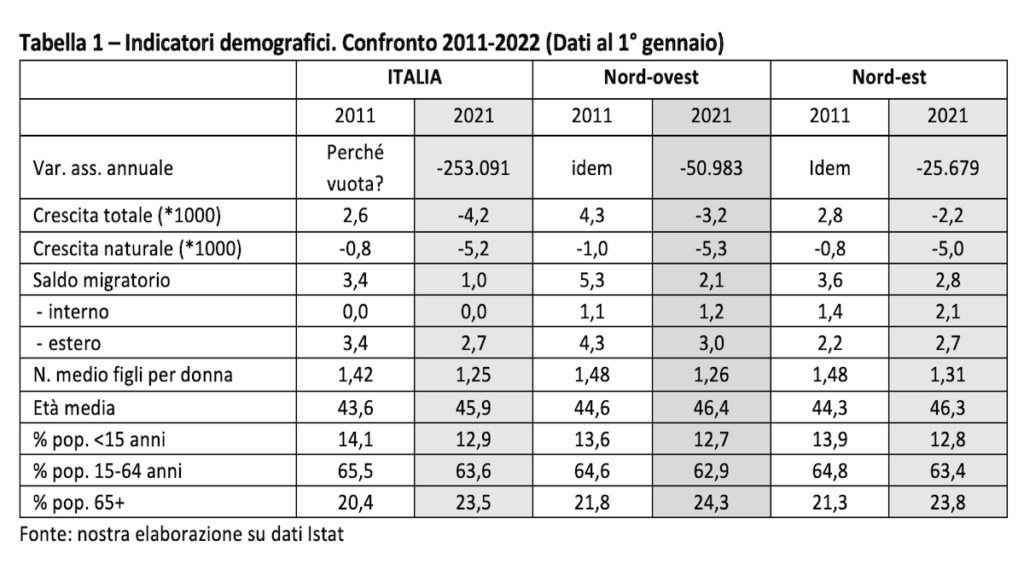 Tabella 1 – Indicatori demografici. Confronto 2011-2022 (Dati al 1° gennaio)

| | ITALIA | | Nord-ovest | | Nord-est | |
|---|---|---|---|---|---|---|
| | 2011 | 2021 | 2011 | 2021 | 2011 | 2021 |
| Var. ass. annuale | Perché vuota? | -253.091 | idem | -50.983 | Idem | -25.679 |
| Crescita totale (*1000) | 2,6 | -4,2 | 4,3 | -3,2 | 2,8 | -2,2 |
| Crescita naturale (*1000) | -0,8 | -5,2 | -1,0 | -5,3 | -0,8 | -5,0 |
| Saldo migratorio | 3,4 | 1,0 | 5,3 | 2,1 | 3,6 | 2,8 |
| - interno | 0,0 | 0,0 | 1,1 | 1,2 | 1,4 | 2,1 |
| - estero | 3,4 | 2,7 | 4,3 | 3,0 | 2,2 | 2,7 |
| N. medio figli per donna | 1,42 | 1,25 | 1,48 | 1,26 | 1,48 | 1,31 |
| Età media | 43,6 | 45,9 | 44,6 | 46,4 | 44,3 | 46,3 |
| % pop. <15 anni | 14,1 | 12,9 | 13,6 | 12,7 | 13,9 | 12,8 |
| % pop. 15-64 anni | 65,5 | 63,6 | 64,6 | 62,9 | 64,8 | 63,4 |
| % pop. 65+ | 20,4 | 23,5 | 21,8 | 24,3 | 21,3 | 23,8 |

Fonte: nostra elaborazione su dati Istat